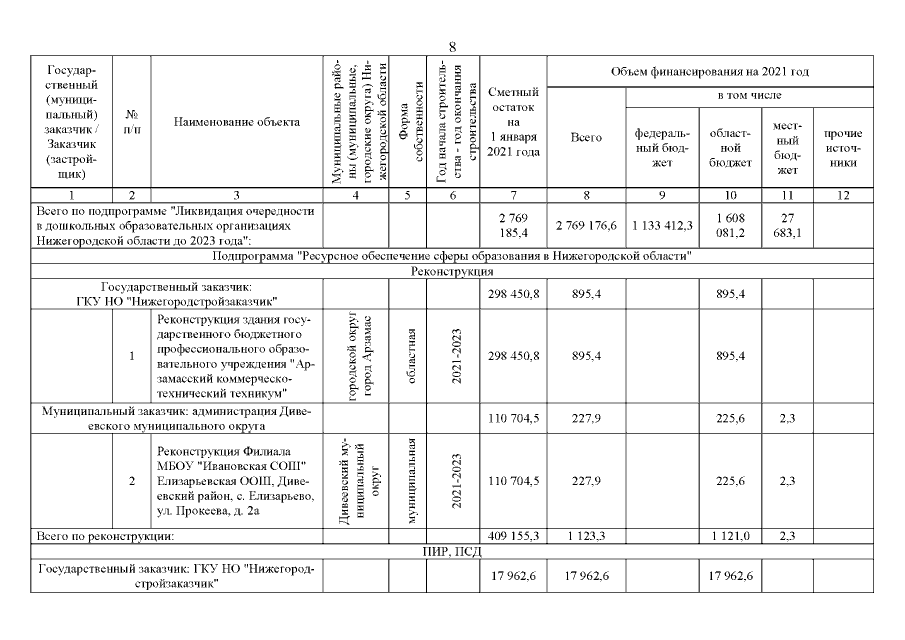 8

| Государственный (муниципальный) заказчик / Заказчик (застройщик) | № п/п | Наименование объекта | Муниципальные районы (муниципальные, городские округа) Нижегородской области | Форма собственности | Год начала строительства - год окончания строительства | Сметный остаток на 1 января 2021 года | Объем финансирования на 2021 год: Всего | в том числе: федеральный бюджет | областной бюджет | местный бюджет | прочие источники |
|---|---|---|---|---|---|---|---|---|---|---|---|
| 1 | 2 | 3 | 4 | 5 | 6 | 7 | 8 | 9 | 10 | 11 | 12 |
| Всего по подпрограмме "Ликвидация очередности в дошкольных образовательных организациях Нижегородской области до 2023 года": | | | | | | 2 769 185,4 | 2 769 176,6 | 1 133 412,3 | 1 608 081,2 | 27 683,1 | |
| Подпрограмма "Ресурсное обеспечение сферы образования в Нижегородской области" | | | | | | | | | | | |
| Реконструкция | | | | | | | | | | | |
| Государственный заказчик: ГКУ НО "Нижегородстройзаказчик" | | | | | | 298 450,8 | 895,4 | | 895,4 | | |
| | 1 | Реконструкция здания государственного бюджетного профессионального образовательного учреждения "Арзамасский коммерческо-технический техникум" | городской округ город Арзамас | областная | 2021-2023 | 298 450,8 | 895,4 | | 895,4 | | |
| Муниципальный заказчик: администрация Дивеевского муниципального округа | | | | | | 110 704,5 | 227,9 | | 225,6 | 2,3 | |
| | 2 | Реконструкция Филиала МБОУ "Ивановская СОШ" Елизарьевская ООШ, Дивеевский район, с. Елизарьево, ул. Прокеева, д. 2а | Дивеевский муниципальный округ | муниципальная | 2021-2023 | 110 704,5 | 227,9 | | 225,6 | 2,3 | |
| Всего по реконструкции: | | | | | | 409 155,3 | 1 123,3 | | 1 121,0 | 2,3 | |
| ПИР, ПСД | | | | | | | | | | | |
| Государственный заказчик: ГКУ НО "Нижегородстройзаказчик" | | | | | | 17 962,6 | 17 962,6 | | 17 962,6 | | |